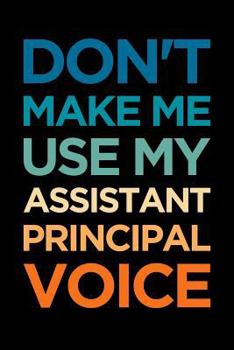 DON'T
MAKE ME
USE MY
ASSISTANT
PRINCIPAL
VOICE